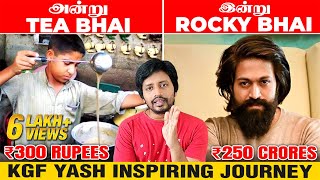 அன்று
TEA BHAI

இன்று
ROCKY BHAI

6 LAKH+ VIEWS

₹300 RUPEES

₹250 CRORES

KGF YASH INSPIRING JOURNEY